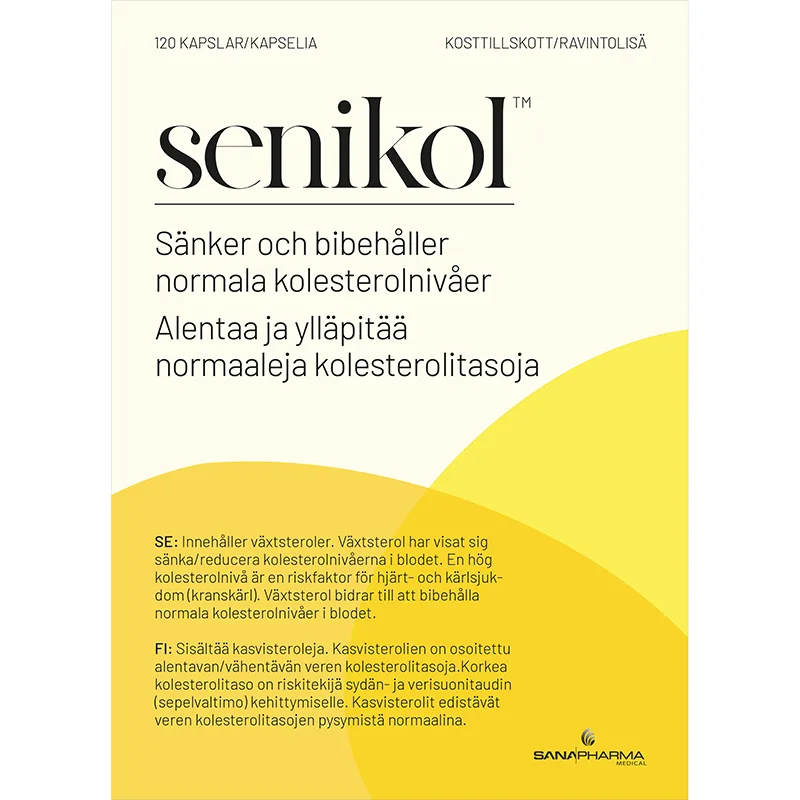 120 KAPSLAR/KAPSELIA

KOSTTILLSKOTT/RAVINTOLISÄ

senikol™

Sänker och bibehåller normala kolesterolnivåer

Alentaa ja ylläpitää normaaleja kolesterolitasoja

SE: Innehåller växtsteroler. Växtsterol har visat sig sänka/reducera kolesterolnivåerna i blodet. En hög kolesterolnivå är en riskfaktor för hjärt- och kärlsjukdom (kranskärl). Växtsterol bidrar till att bibehålla normala kolesterolnivåer i blodet.

FI: Sisältää kasvisteroleja. Kasvisterolien on osoitettu alentavan/vähentävän veren kolesterolitasoja.Korkea kolesterolitaso on riskitekijä sydän- ja verisuonitaudin (sepelvaltimo) kehittymiselle. Kasvisterolit edistävät veren kolesterolitasojen pysymistä normaalina.

SANAPHARMA MEDICAL